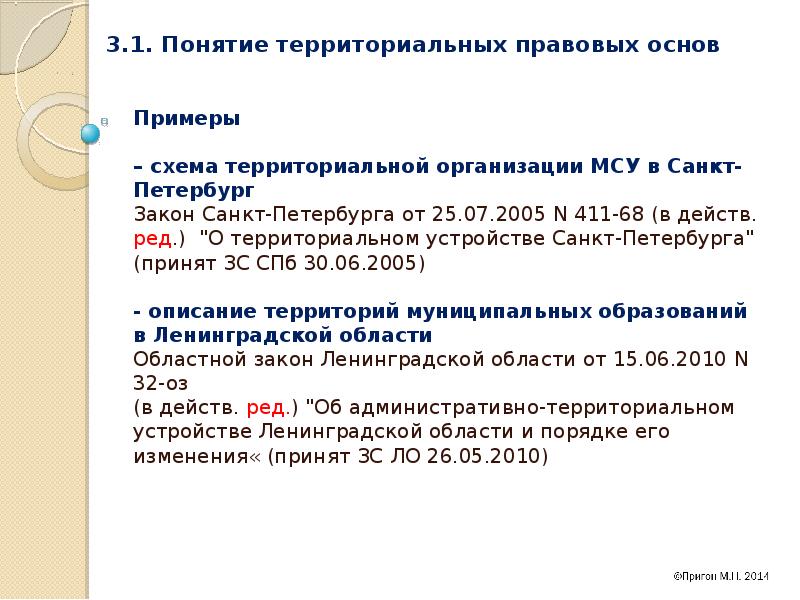 3.1. Понятие территориальных правовых основ

Примеры

– схема территориальной организации МСУ в Санкт-Петербург
Закон Санкт-Петербурга от 25.07.2005 N 411-68 (в действ. ред.) "О территориальном устройстве Санкт-Петербурга" (принят ЗС СПб 30.06.2005)

- описание территорий муниципальных образований в Ленинградской области
Областной закон Ленинградской области от 15.06.2010 N 32-оз
(в действ. ред.) "Об административно-территориальном устройстве Ленинградской области и порядке его изменения« (принят ЗС ЛО 26.05.2010)

©Пригон М.Н. 2014